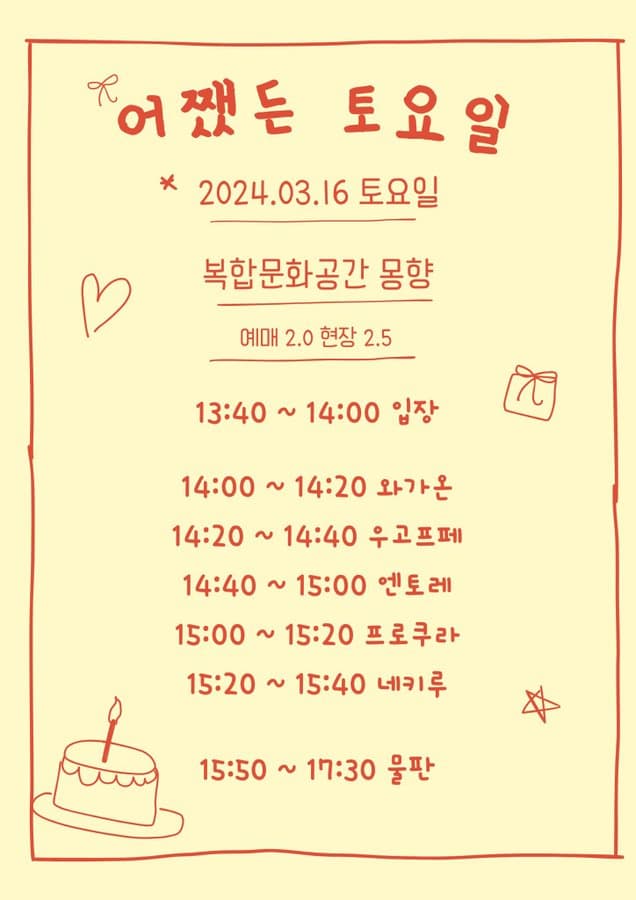 어쨌든 토요일

2024.03.16 토요일

복합문화공간 몽향

예매 2.0 현장 2.5

13:40 ~ 14:00 입장

14:00 ~ 14:20 와가온
14:20 ~ 14:40 우고프페
14:40 ~ 15:00 엔토레
15:00 ~ 15:20 프로쿠라
15:20 ~ 15:40 네키루

15:50 ~ 17:30 물판